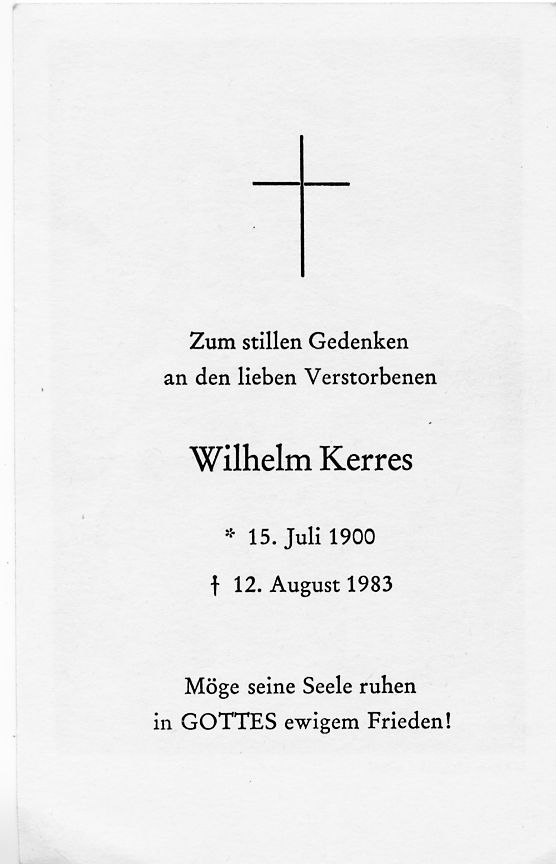 Zum stillen Gedenken
an den lieben Verstorbenen

Wilhelm Kerres

* 15. Juli 1900

† 12. August 1983

Möge seine Seele ruhen
in GOTTES ewigem Frieden!